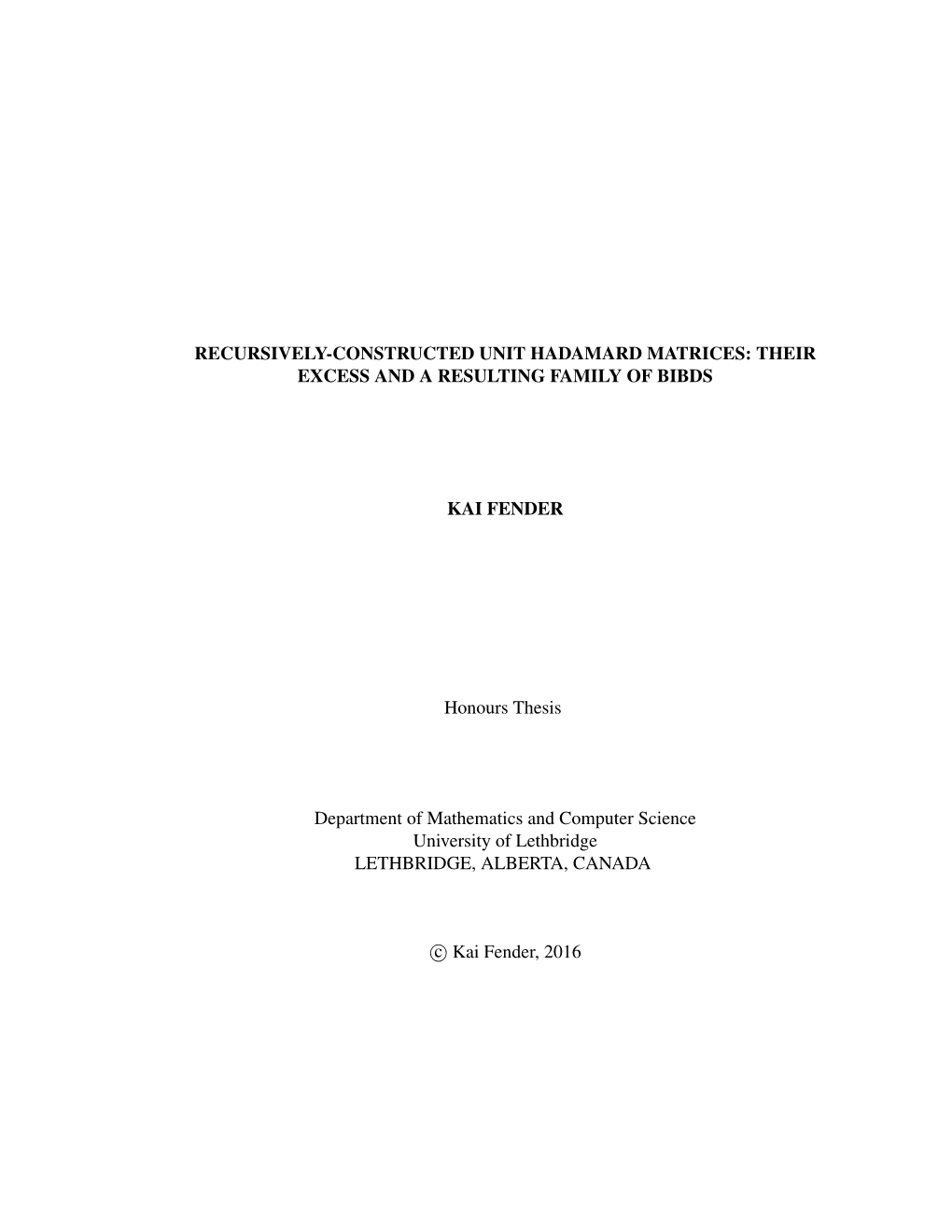 RECURSIVELY-CONSTRUCTED UNIT HADAMARD MATRICES: THEIR EXCESS AND A RESULTING FAMILY OF BIBDS

KAI FENDER

Honours Thesis

Department of Mathematics and Computer Science
University of Lethbridge
LETHBRIDGE, ALBERTA, CANADA

© Kai Fender, 2016